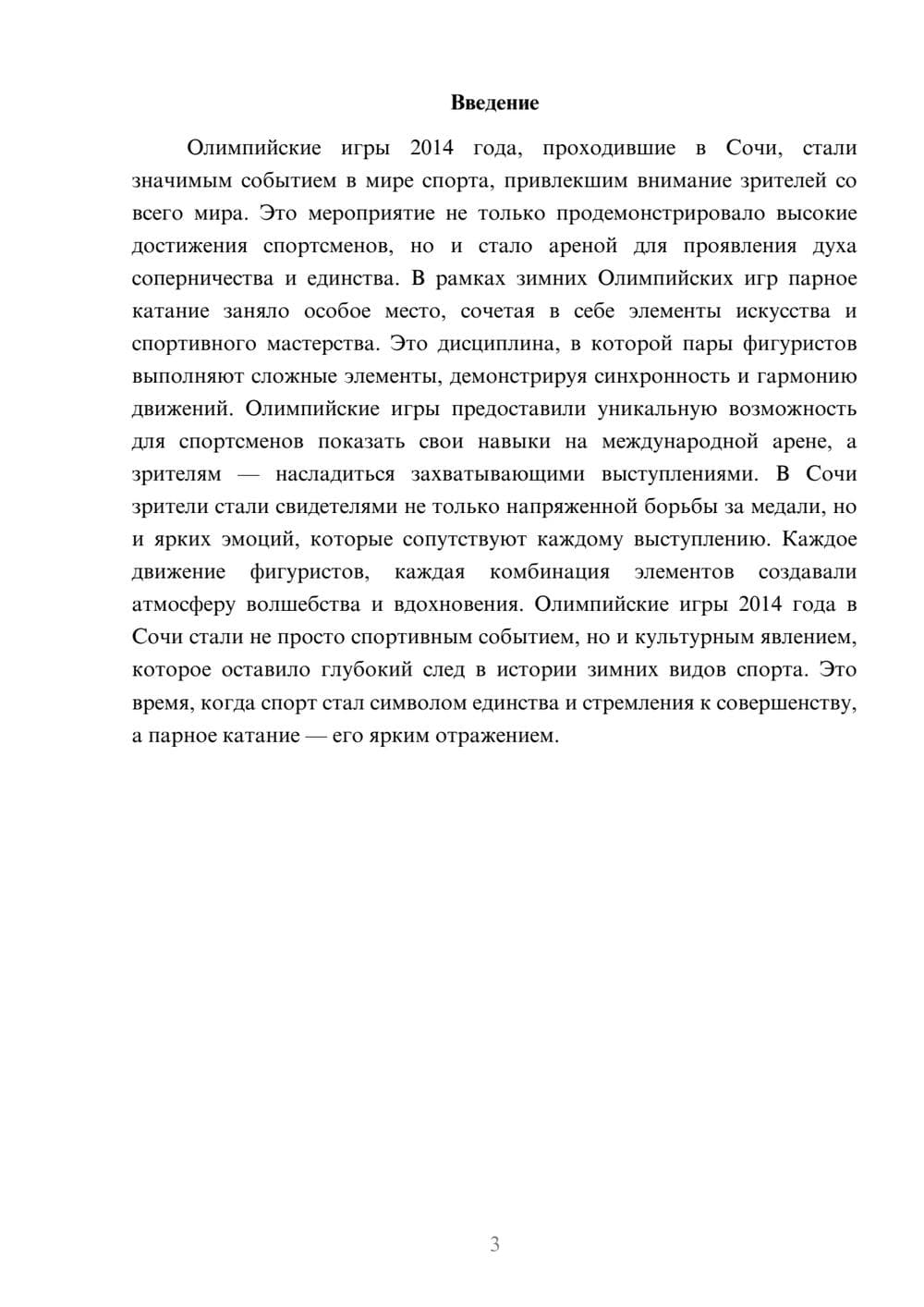 Введение

Олимпийские игры 2014 года, проходившие в Сочи, стали значимым событием в мире спорта, привлекшим внимание зрителей со всего мира. Это мероприятие не только продемонстрировало высокие достижения спортсменов, но и стало ареной для проявления духа соперничества и единства. В рамках зимних Олимпийских игр парное катание заняло особое место, сочетая в себе элементы искусства и спортивного мастерства. Это дисциплина, в которой пары фигуристов выполняют сложные элементы, демонстрируя синхронность и гармонию движений. Олимпийские игры предоставили уникальную возможность для спортсменов показать свои навыки на международной арене, а зрителям — насладиться захватывающими выступлениями. В Сочи зрители стали свидетелями не только напряженной борьбы за медали, но и ярких эмоций, которые сопутствуют каждому выступлению. Каждое движение фигуристов, каждая комбинация элементов создавали атмосферу волшебства и вдохновения. Олимпийские игры 2014 года в Сочи стали не просто спортивным событием, но и культурным явлением, которое оставило глубокий след в истории зимних видов спорта. Это время, когда спорт стал символом единства и стремления к совершенству, а парное катание — его ярким отражением.

3